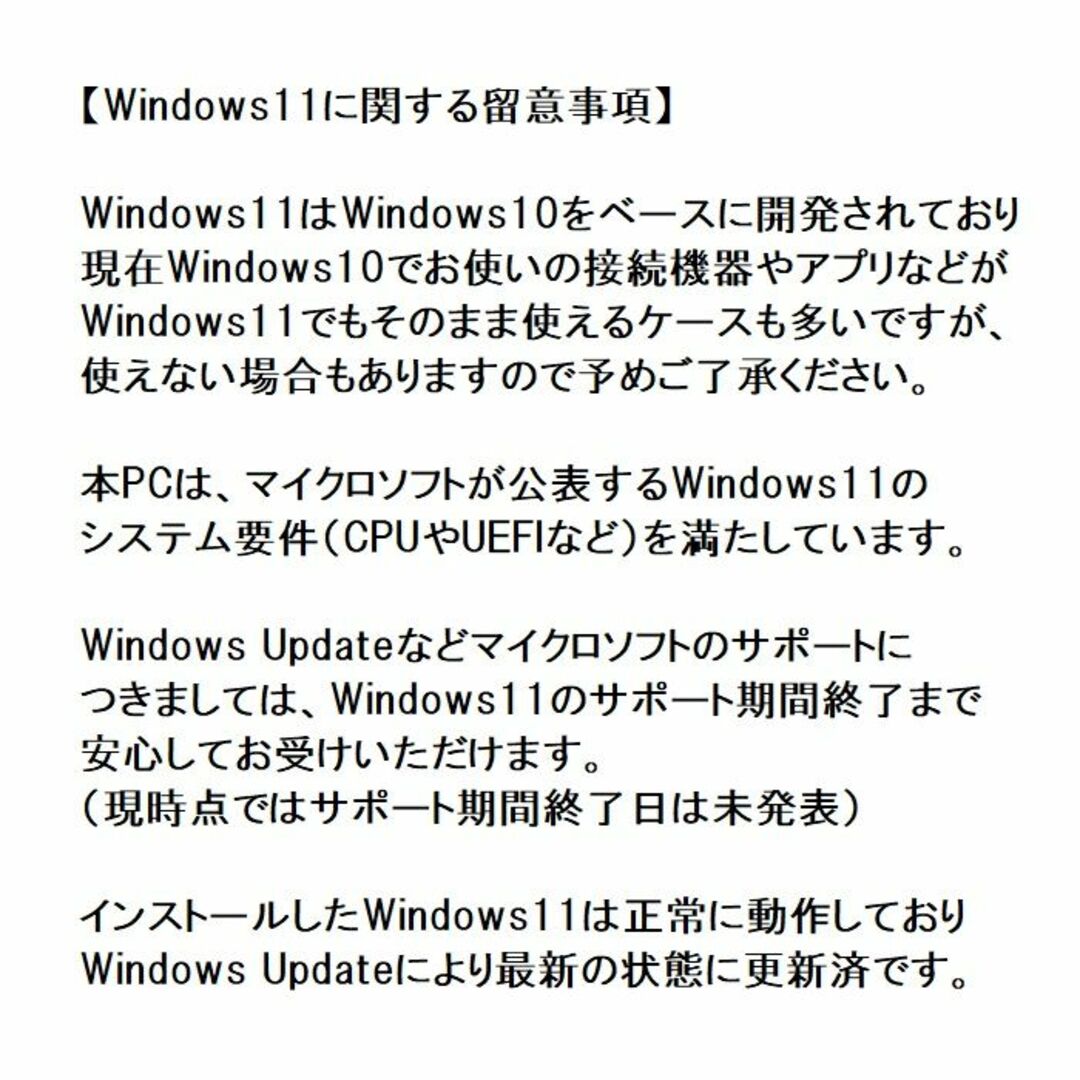 【Windows11に関する留意事項】

Windows11はWindows10をベースに開発されており現在Windows10でお使いの接続機器やアプリなどがWindows11でもそのまま使えるケースも多いですが、使えない場合もありますので予めご了承ください。

本PCは、マイクロソフトが公表するWindows11のシステム要件（CPUやUEFIなど）を満たしています。

Windows Updateなどマイクロソフトのサポートにつきましては、Windows11のサポート期間終了まで安心してお受けいただけます。
（現時点ではサポート期間終了日は未発表）

インストールしたWindows11は正常に動作しておりWindows Updateにより最新の状態に更新済です。